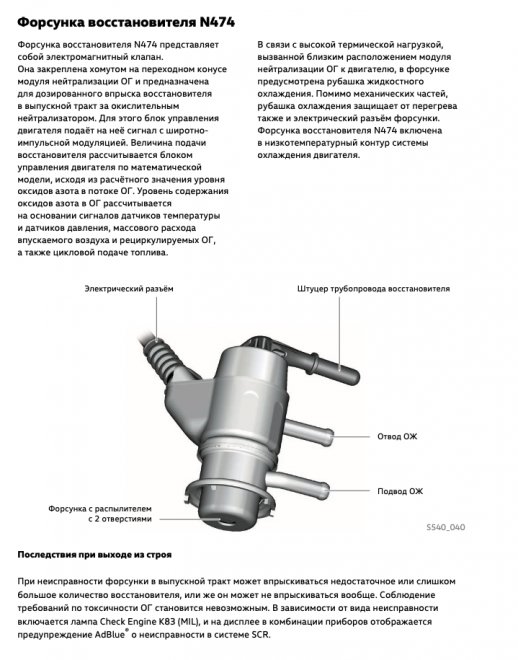 Форсунка восстановителя N474

Форсунка восстановителя N474 представляет собой электромагнитный клапан. Она закреплена хомутом на переходном конусе модуля нейтрализации ОГ и предназначена для дозированного впрыска восстановителя в выпускной тракт за окислительным нейтрализатором. Для этого блок управления двигателя подаёт на неё сигнал с широтно-импульсной модуляцией. Величина подачи восстановителя рассчитывается блоком управления двигателя по математической модели, исходя из расчётного значения уровня оксидов азота в потоке ОГ. Уровень содержания оксидов азота в ОГ рассчитывается на основании сигналов датчиков температуры и датчиков давления, массового расхода впускаемого воздуха и рециркулируемых ОГ, а также цикловой подаче топлива.

В связи с высокой термической нагрузкой, вызванной близким расположением модуля нейтрализации ОГ к двигателю, в форсунке предусмотрена рубашка жидкостного охлаждения. Помимо механических частей, рубашка охлаждения защищает от перегрева также и электрический разъём форсунки. Форсунка восстановителя N474 включена в низкотемпературный контур системы охлаждения двигателя.

Электрический разъём

Штуцер трубопровода восстановителя

Отвод ОЖ

Подвод ОЖ

Форсунка с распылителем с 2 отверстиями

S540_040

Последствия при выходе из строя

При неисправности форсунки в выпускной тракт может впрыскиваться недостаточное или слишком большое количество восстановителя, или же он может не впрыскиваться вообще. Соблюдение требований по токсичности ОГ становится невозможным. В зависимости от вида неисправности включается лампа Check Engine K83 (MIL), и на дисплее в комбинации приборов отображается предупреждение AdBlue® о неисправности в системе SCR.